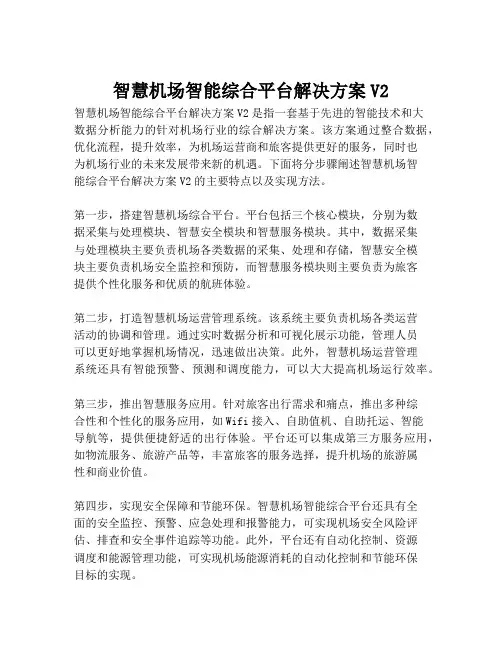 智慧机场智能综合平台解决方案 V2

智慧机场智能综合平台解决方案 V2 是指一套基于先进的智能技术和大数据分析能力的针对机场行业的综合解决方案。该方案通过整合数据，优化流程，提升效率，为机场运营商和旅客提供更好的服务，同时也为机场行业的未来发展带来新的机遇。下面将分步骤阐述智慧机场智能综合平台解决方案 V2 的主要特点以及实现方法。

第一步，搭建智慧机场综合平台。平台包括三个核心模块，分别为数据采集与处理模块、智慧安全模块和智慧服务模块。其中，数据采集与处理模块主要负责机场各类数据的采集、处理和存储，智慧安全模块主要负责机场安全监控和预防，而智慧服务模块则主要负责为旅客提供个性化服务和优质的航班体验。

第二步，打造智慧机场运营管理系统。该系统主要负责机场各类运营活动的协调和管理。通过实时数据分析和可视化展示功能，管理人员可以更好地掌握机场情况，迅速做出决策。此外，智慧机场运营管理系统还具有智能预警、预测和调度能力，可以大大提高机场运行效率。

第三步，推出智慧服务应用。针对旅客出行需求和痛点，推出多种综合性和个性化的服务应用，如 Wifi 接入、自助值机、自助托运、智能导航等，提供便捷舒适的出行体验。平台还可以集成第三方服务应用，如物流服务、旅游产品等，丰富旅客的服务选择，提升机场的旅游属性和商业价值。

第四步，实现安全保障和节能环保。智慧机场智能综合平台还具有全面的安全监控、预警、应急处理和报警能力，可实现机场安全风险评估、排查和安全事件追踪等功能。此外，平台还有自动化控制、资源调度和能源管理功能，可实现机场能源消耗的自动化控制和节能环保目标的实现。